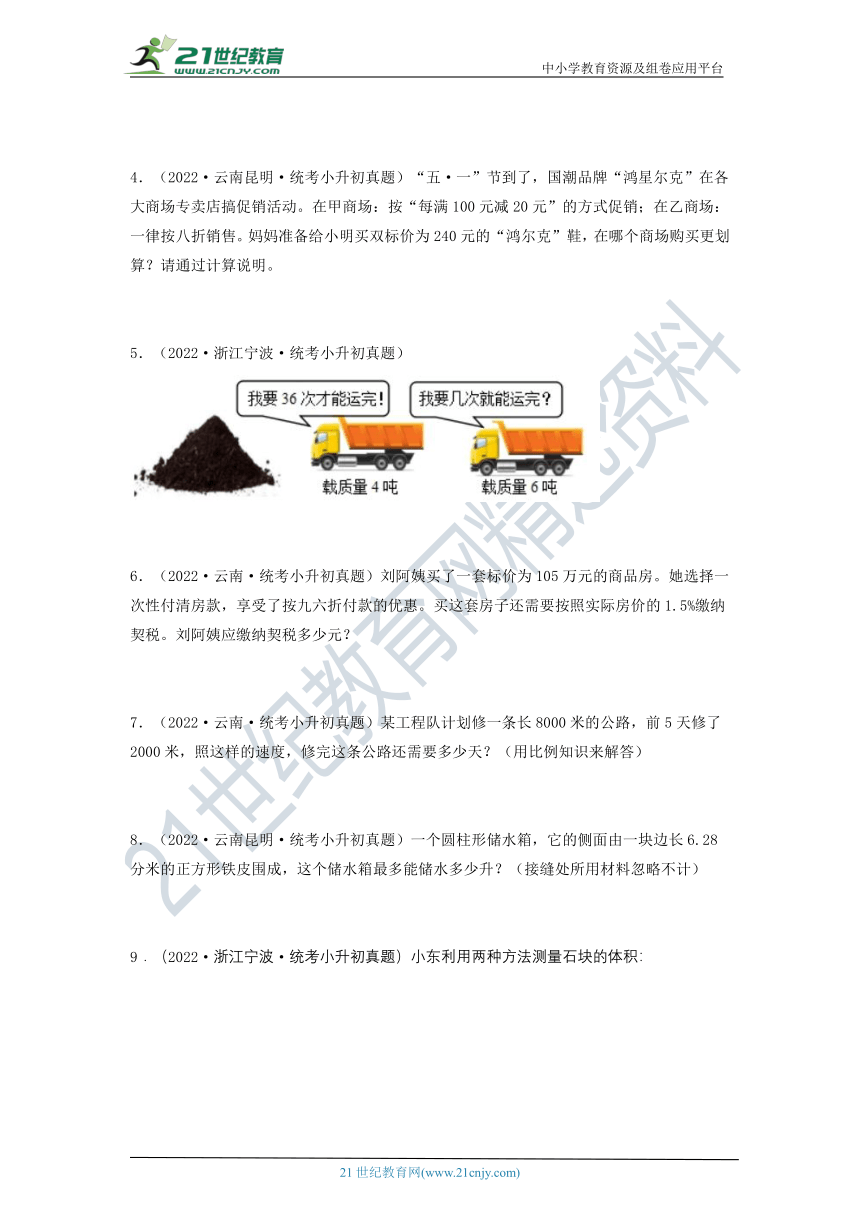 21世纪教育
www.21cnjy.com

中小学教育资源及组卷应用平台

4．（2022·云南昆明·统考小升初真题）“五·一”节到了，国潮品牌“鸿星尔克”在各大商场专卖店搞促销活动。在甲商场：按“每满100元减20元”的方式促销；在乙商场：一律按八折销售。妈妈准备给小明买双标价为240元的“鸿尔克”鞋，在哪个商场购买更划算？请通过计算说明。

5．（2022·浙江宁波·统考小升初真题）

我要36次才能运完！

我要几次就能运完？

载质量4吨

载质量6吨

6．（2022·云南·统考小升初真题）刘阿姨买了一套标价为105万元的商品房。她选择一次性付清房款，享受了按九六折付款的优惠。买这套房子还需要按照实际房价的1.5%缴纳契税。刘阿姨应缴纳契税多少元？

7．（2022·云南·统考小升初真题）某工程队计划修一条长8000米的公路，前5天修了2000米，照这样的速度，修完这条公路还需要多少天？（用比例知识来解答）

8．（2022·云南昆明·统考小升初真题）一个圆柱形储水箱，它的侧面由一块边长6.28分米的正方形铁皮围成，这个储水箱最多能储水多少升？（接缝处所用材料忽略不计）

9．（2022·浙江宁波·统考小升初真题）小东利用两种方法测量石块的体积:

21世纪教育网精选资料

21世纪教育网(www.21cnjy.com)